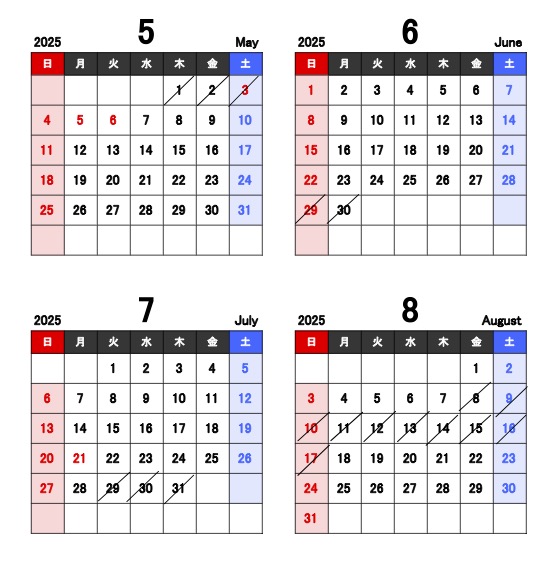 2025 5 May

| 日 | 月 | 火 | 水 | 木 | 金 | 土 |
|---|---|---|---|---|---|---|
| | | | | 1 | 2 | 3 |
| 4 | 5 | 6 | 7 | 8 | 9 | 10 |
| 11 | 12 | 13 | 14 | 15 | 16 | 17 |
| 18 | 19 | 20 | 21 | 22 | 23 | 24 |
| 25 | 26 | 27 | 28 | 29 | 30 | 31 |
| | | | | | | |

2025 6 June

| 日 | 月 | 火 | 水 | 木 | 金 | 土 |
|---|---|---|---|---|---|---|
| 1 | 2 | 3 | 4 | 5 | 6 | 7 |
| 8 | 9 | 10 | 11 | 12 | 13 | 14 |
| 15 | 16 | 17 | 18 | 19 | 20 | 21 |
| 22 | 23 | 24 | 25 | 26 | 27 | 28 |
| 29 | 30 | | | | | |
| | | | | | | |

2025 7 July

| 日 | 月 | 火 | 水 | 木 | 金 | 土 |
|---|---|---|---|---|---|---|
| | | 1 | 2 | 3 | 4 | 5 |
| 6 | 7 | 8 | 9 | 10 | 11 | 12 |
| 13 | 14 | 15 | 16 | 17 | 18 | 19 |
| 20 | 21 | 22 | 23 | 24 | 25 | 26 |
| 27 | 28 | 29 | 30 | 31 | | |
| | | | | | | |

2025 8 August

| 日 | 月 | 火 | 水 | 木 | 金 | 土 |
|---|---|---|---|---|---|---|
| | | | | | 1 | 2 |
| 3 | 4 | 5 | 6 | 7 | 8 | 9 |
| 10 | 11 | 12 | 13 | 14 | 15 | 16 |
| 17 | 18 | 19 | 20 | 21 | 22 | 23 |
| 24 | 25 | 26 | 27 | 28 | 29 | 30 |
| 31 | | | | | | |